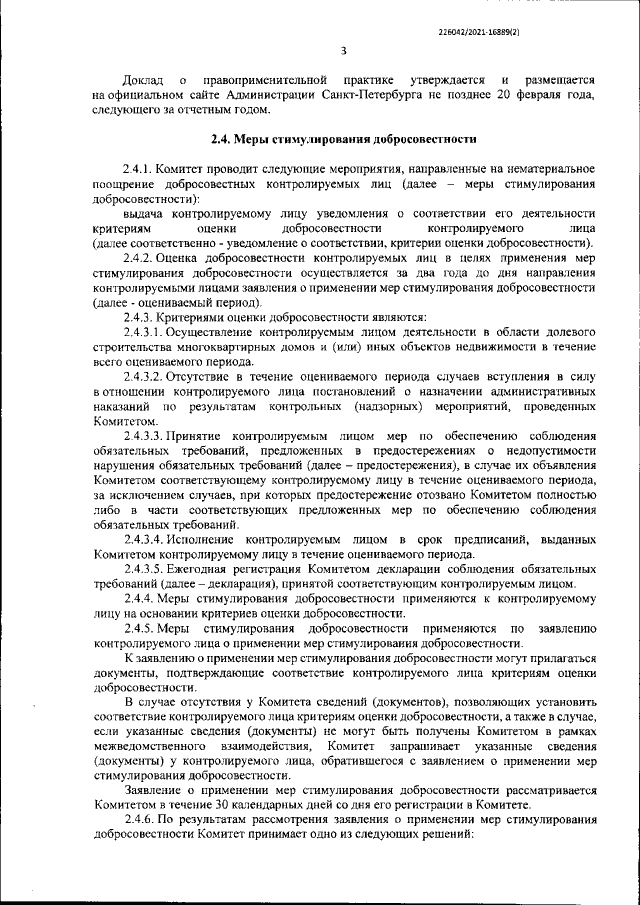 226042/2021-16889(2)

3

Доклад о правоприменительной практике утверждается и размещается на официальном сайте Администрации Санкт-Петербурга не позднее 20 февраля года, следующего за отчетным годом.

2.4. Меры стимулирования добросовестности

2.4.1. Комитет проводит следующие мероприятия, направленные на нематериальное поощрение добросовестных контролируемых лиц (далее – меры стимулирования добросовестности):

выдача контролируемому лицу уведомления о соответствии его деятельности критериям оценки добросовестности контролируемого лица (далее соответственно - уведомление о соответствии, критерии оценки добросовестности).

2.4.2. Оценка добросовестности контролируемых лиц в целях применения мер стимулирования добросовестности осуществляется за два года до дня направления контролируемыми лицами заявления о применении мер стимулирования добросовестности (далее - оцениваемый период).

2.4.3. Критериями оценки добросовестности являются:

2.4.3.1. Осуществление контролируемым лицом деятельности в области долевого строительства многоквартирных домов и (или) иных объектов недвижимости в течение всего оцениваемого периода.

2.4.3.2. Отсутствие в течение оцениваемого периода случаев вступления в силу в отношении контролируемого лица постановлений о назначении административных наказаний по результатам контрольных (надзорных) мероприятий, проведенных Комитетом.

2.4.3.3. Принятие контролируемым лицом мер по обеспечению соблюдения обязательных требований, предложенных в предостережениях о недопустимости нарушения обязательных требований (далее – предостережения), в случае их объявления Комитетом соответствующему контролируемому лицу в течение оцениваемого периода, за исключением случаев, при которых предостережение отозвано Комитетом полностью либо в части соответствующих предложенных мер по обеспечению соблюдения обязательных требований.

2.4.3.4. Исполнение контролируемым лицом в срок предписаний, выданных Комитетом контролируемому лицу в течение оцениваемого периода.

2.4.3.5. Ежегодная регистрация Комитетом декларации соблюдения обязательных требований (далее – декларация), принятой соответствующим контролируемым лицом.

2.4.4. Меры стимулирования добросовестности применяются к контролируемому лицу на основании критериев оценки добросовестности.

2.4.5. Меры стимулирования добросовестности применяются по заявлению контролируемого лица о применении мер стимулирования добросовестности.

К заявлению о применении мер стимулирования добросовестности могут прилагаться документы, подтверждающие соответствие контролируемого лица критериям оценки добросовестности.

В случае отсутствия у Комитета сведений (документов), позволяющих установить соответствие контролируемого лица критериям оценки добросовестности, а также в случае, если указанные сведения (документы) не могут быть получены Комитетом в рамках межведомственного взаимодействия, Комитет запрашивает указанные сведения (документы) у контролируемого лица, обратившегося с заявлением о применении мер стимулирования добросовестности.

Заявление о применении мер стимулирования добросовестности рассматривается Комитетом в течение 30 календарных дней со дня его регистрации в Комитете.

2.4.6. По результатам рассмотрения заявления о применении мер стимулирования добросовестности Комитет принимает одно из следующих решений: